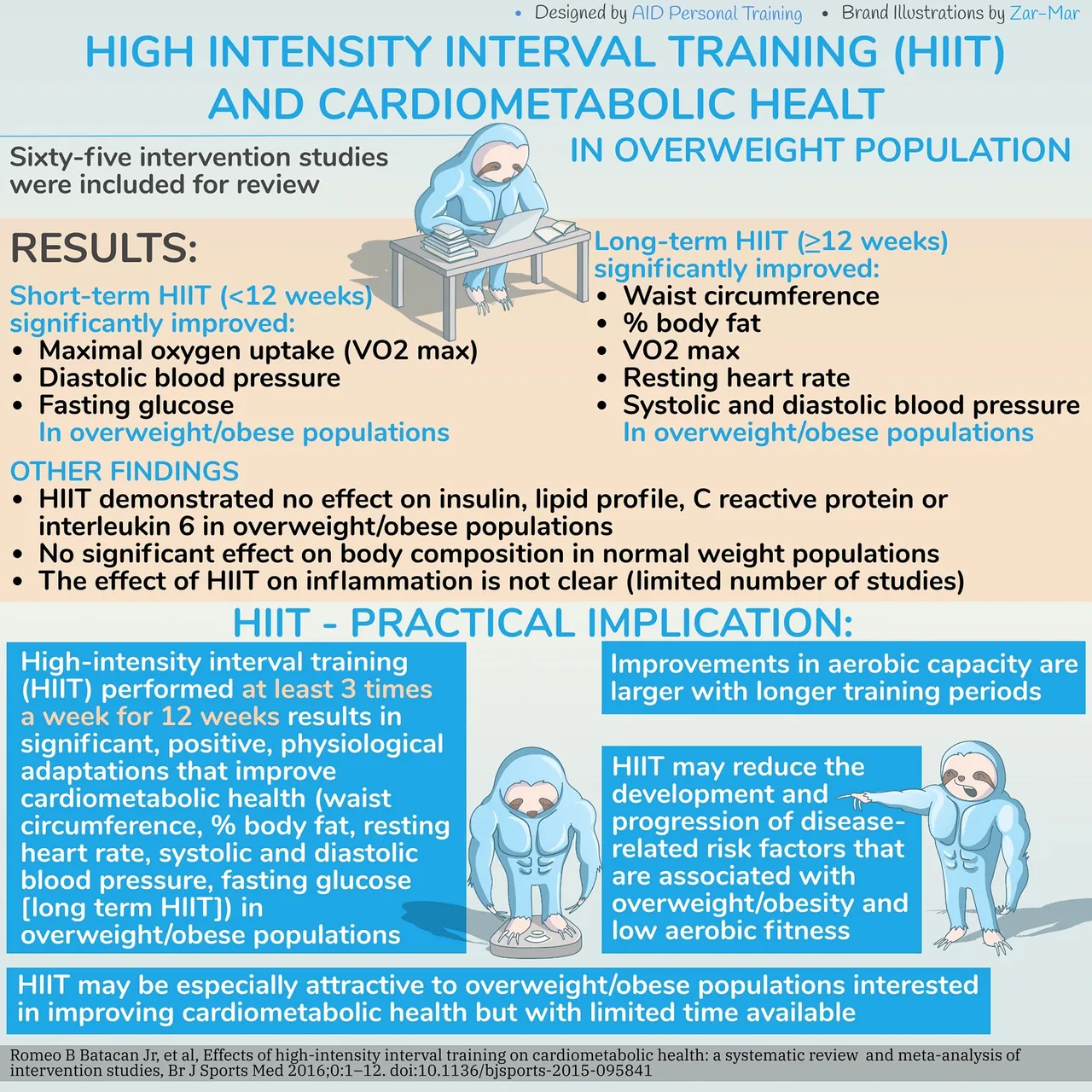 • Designed by AID Personal Training • Brand Illustrations by Zar-Mar

HIGH INTENSITY INTERVAL TRAINING (HIIT) AND CARDIOMETABOLIC HEALT

IN OVERWEIGHT POPULATION

Sixty-five intervention studies were included for review

RESULTS:

Short-term HIIT (<12 weeks) significantly improved:
• Maximal oxygen uptake (VO2 max)
• Diastolic blood pressure
• Fasting glucose
In overweight/obese populations

Long-term HIIT (≥12 weeks) significantly improved:
• Waist circumference
• % body fat
• VO2 max
• Resting heart rate
• Systolic and diastolic blood pressure
In overweight/obese populations

OTHER FINDINGS
• HIIT demonstrated no effect on insulin, lipid profile, C reactive protein or interleukin 6 in overweight/obese populations
• No significant effect on body composition in normal weight populations
• The effect of HIIT on inflammation is not clear (limited number of studies)

HIIT - PRACTICAL IMPLICATION:

High-intensity interval training (HIIT) performed at least 3 times a week for 12 weeks results in significant, positive, physiological adaptations that improve cardiometabolic health (waist circumference, % body fat, resting heart rate, systolic and diastolic blood pressure, fasting glucose [long term HIIT]) in overweight/obese populations

Improvements in aerobic capacity are larger with longer training periods

HIIT may reduce the development and progression of disease-related risk factors that are associated with overweight/obesity and low aerobic fitness

HIIT may be especially attractive to overweight/obese populations interested in improving cardiometabolic health but with limited time available

Romeo B Batacan Jr, et al, Effects of high-intensity interval training on cardiometabolic health: a systematic review and meta-analysis of intervention studies, Br J Sports Med 2016;0:1–12. doi:10.1136/bjsports-2015-095841